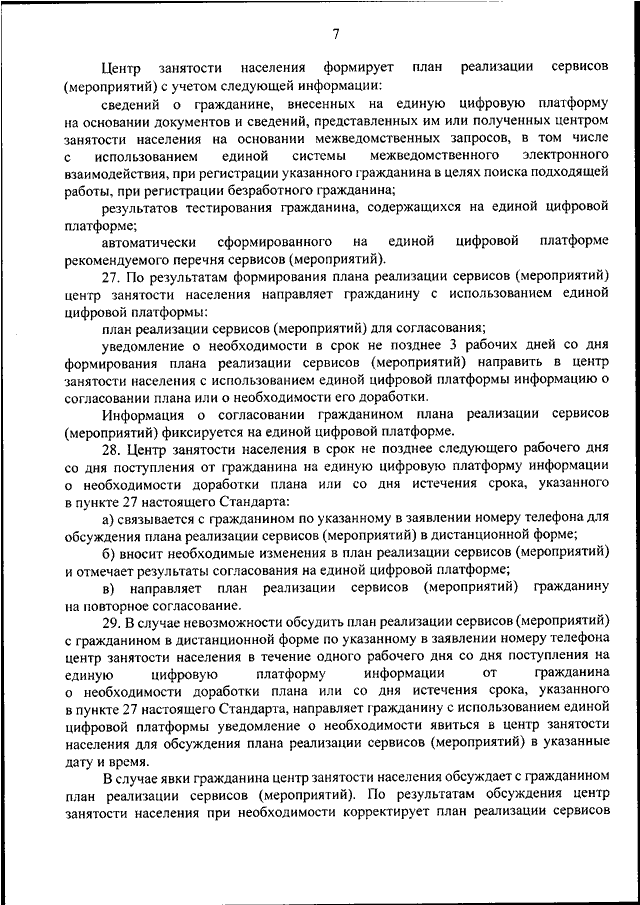 7

Центр занятости населения формирует план реализации сервисов (мероприятий) с учетом следующей информации:

сведений о гражданине, внесенных на единую цифровую платформу на основании документов и сведений, представленных им или полученных центром занятости населения на основании межведомственных запросов, в том числе с использованием единой системы межведомственного электронного взаимодействия, при регистрации указанного гражданина в целях поиска подходящей работы, при регистрации безработного гражданина;

результатов тестирования гражданина, содержащихся на единой цифровой платформе;

автоматически сформированного на единой цифровой платформе рекомендуемого перечня сервисов (мероприятий).

27. По результатам формирования плана реализации сервисов (мероприятий) центр занятости населения направляет гражданину с использованием единой цифровой платформы:

план реализации сервисов (мероприятий) для согласования;

уведомление о необходимости в срок не позднее 3 рабочих дней со дня формирования плана реализации сервисов (мероприятий) направить в центр занятости населения с использованием единой цифровой платформы информацию о согласовании плана или о необходимости его доработки.

Информация о согласовании гражданином плана реализации сервисов (мероприятий) фиксируется на единой цифровой платформе.

28. Центр занятости населения в срок не позднее следующего рабочего дня со дня поступления от гражданина на единую цифровую платформу информации о необходимости доработки плана или со дня истечения срока, указанного в пункте 27 настоящего Стандарта:

а) связывается с гражданином по указанному в заявлении номеру телефона для обсуждения плана реализации сервисов (мероприятий) в дистанционной форме;

б) вносит необходимые изменения в план реализации сервисов (мероприятий) и отмечает результаты согласования на единой цифровой платформе;

в) направляет план реализации сервисов (мероприятий) гражданину на повторное согласование.

29. В случае невозможности обсудить план реализации сервисов (мероприятий) с гражданином в дистанционной форме по указанному в заявлении номеру телефона центр занятости населения в течение одного рабочего дня со дня поступления на единую цифровую платформу информации от гражданина о необходимости доработки плана или со дня истечения срока, указанного в пункте 27 настоящего Стандарта, направляет гражданину с использованием единой цифровой платформы уведомление о необходимости явиться в центр занятости населения для обсуждения плана реализации сервисов (мероприятий) в указанные дату и время.

В случае явки гражданина центр занятости населения обсуждает с гражданином план реализации сервисов (мероприятий). По результатам обсуждения центр занятости населения при необходимости корректирует план реализации сервисов